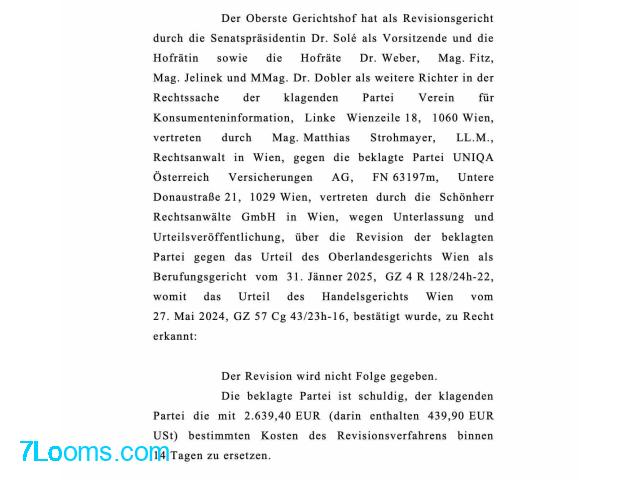 Der Oberste Gerichtshof hat als Revisionsgericht durch die Senatspräsidentin Dr. Solé als Vorsitzende und die Hofrätin sowie die Hofräte Dr. Weber, Mag. Fitz, Mag. Jelinek und MMag. Dr. Dobler als weitere Richter in der Rechtssache der klagenden Partei Verein für Konsumenteninformation, Linke Wienzeile 18, 1060 Wien, vertreten durch Mag. Matthias Strohmayer, LL.M., Rechtsanwalt in Wien, gegen die beklagte Partei UNIQA Österreich Versicherungen AG, FN 63197m, Untere Donaustraße 21, 1029 Wien, vertreten durch die Schönherr Rechtsanwälte GmbH in Wien, wegen Unterlassung und Urteilsveröffentlichung, über die Revision der beklagten Partei gegen das Urteil des Oberlandesgerichts Wien als Berufungsgericht vom 31. Jänner 2025, GZ 4 R 128/24h-22, womit das Urteil des Handelsgerichts Wien vom 27. Mai 2024, GZ 57 Cg 43/23h-16, bestätigt wurde, zu Recht erkannt:

Der Revision wird nicht Folge gegeben.

Die beklagte Partei ist schuldig, der klagenden Partei die mit 2.639,40 EUR (darin enthalten 439,90 EUR USt) bestimmten Kosten des Revisionsverfahrens binnen 14 Tagen zu ersetzen.

7Looms.com